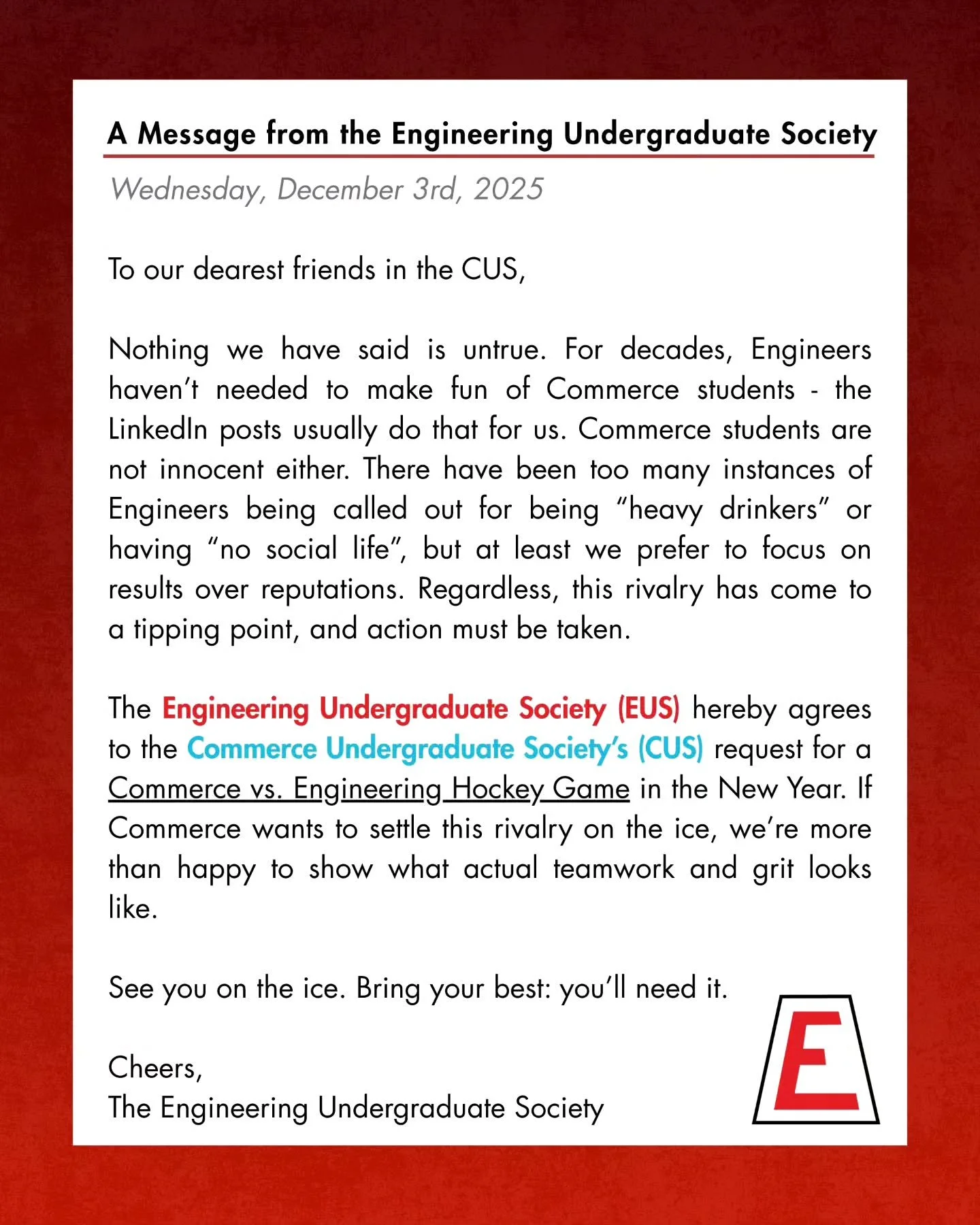 A Message from the Engineering Undergraduate Society

Wednesday, December 3rd, 2025

To our dearest friends in the CUS,

Nothing we have said is untrue. For decades, Engineers haven't needed to make fun of Commerce students - the LinkedIn posts usually do that for us. Commerce students are not innocent either. There have been too many instances of Engineers being called out for being "heavy drinkers" or having "no social life", but at least we prefer to focus on results over reputations. Regardless, this rivalry has come to a tipping point, and action must be taken.

The Engineering Undergraduate Society (EUS) hereby agrees to the Commerce Undergraduate Society's (CUS) request for a Commerce vs. Engineering Hockey Game in the New Year. If Commerce wants to settle this rivalry on the ice, we're more than happy to show what actual teamwork and grit looks like.

See you on the ice. Bring your best: you'll need it.

Cheers,
The Engineering Undergraduate Society

E